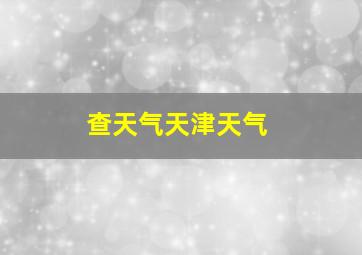 查天气天津天气